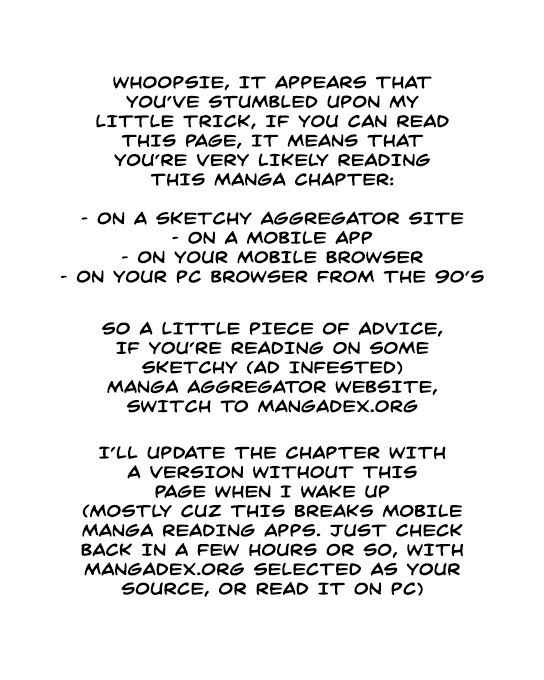 WHOOPSIE, IT APPEARS THAT YOU'VE STUMBLED UPON MY LITTLE TRICK, IF YOU CAN READ THIS PAGE, IT MEANS THAT YOU'RE VERY LIKELY READING THIS MANGA CHAPTER:

- ON A SKETCHY AGGREGATOR SITE
- ON A MOBILE APP
- ON YOUR MOBILE BROWSER
- ON YOUR PC BROWSER FROM THE 90'S

SO A LITTLE PIECE OF ADVICE, IF YOU'RE READING ON SOME SKETCHY (AD INFESTED) MANGA AGGREGATOR WEBSITE, SWITCH TO MANGADEX.ORG

I'LL UPDATE THE CHAPTER WITH A VERSION WITHOUT THIS PAGE WHEN I WAKE UP (MOSTLY CUZ THIS BREAKS MOBILE MANGA READING APPS. JUST CHECK BACK IN A FEW HOURS OR SO, WITH MANGADEX.ORG SELECTED AS YOUR SOURCE, OR READ IT ON PC)